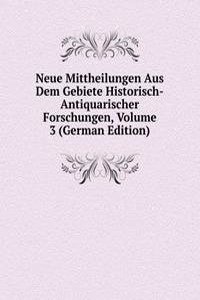 Neue Mittheilungen Aus Dem Gebiete Historisch-Antiquarischer Forschungen, Volume 3 (German Edition)